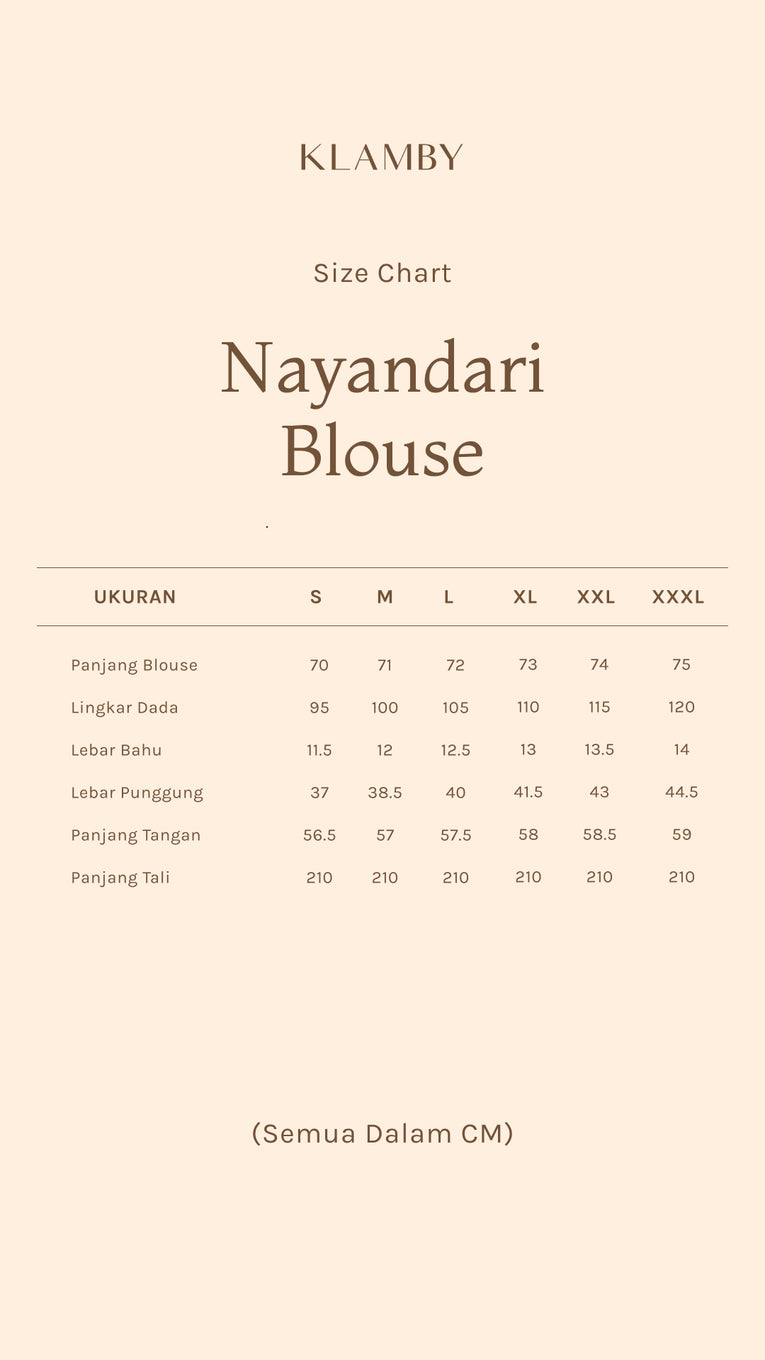 KLAMBY

Size Chart

Nayandari Blouse

| UKURAN | S | M | L | XL | XXL | XXXL |
|---|---|---|---|---|---|---|
| Panjang Blouse | 70 | 71 | 72 | 73 | 74 | 75 |
| Lingkar Dada | 95 | 100 | 105 | 110 | 115 | 120 |
| Lebar Bahu | 11.5 | 12 | 12.5 | 13 | 13.5 | 14 |
| Lebar Punggung | 37 | 38.5 | 40 | 41.5 | 43 | 44.5 |
| Panjang Tangan | 56.5 | 57 | 57.5 | 58 | 58.5 | 59 |
| Panjang Tali | 210 | 210 | 210 | 210 | 210 | 210 |

(Semua Dalam CM)